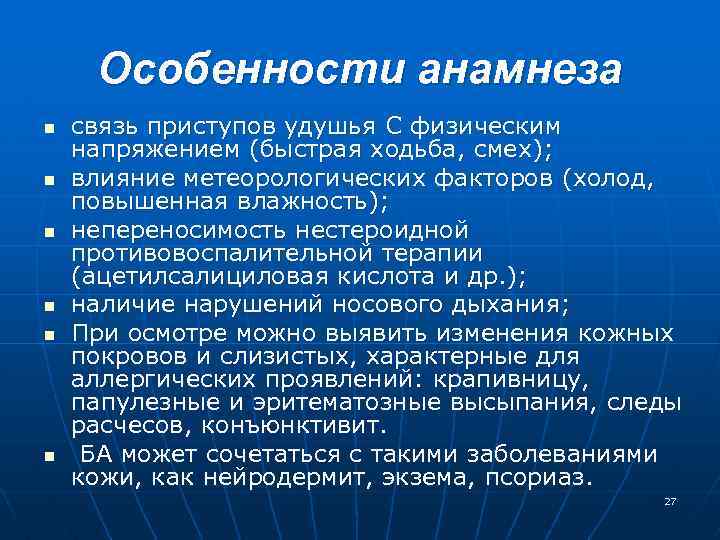 Особенности анамнеза

- связь приступов удушья С физическим напряжением (быстрая ходьба, смех);
- влияние метеорологических факторов (холод, повышенная влажность);
- непереносимость нестероидной противовоспалительной терапии (ацетилсалициловая кислота и др.);
- наличие нарушений носового дыхания;
- При осмотре можно выявить изменения кожных покровов и слизистых, характерные для аллергических проявлений: крапивницу, папулезные и эритематозные высыпания, следы расчесов, конъюнктивит.
- БА может сочетаться с такими заболеваниями кожи, как нейродермит, экзема, псориаз.

27